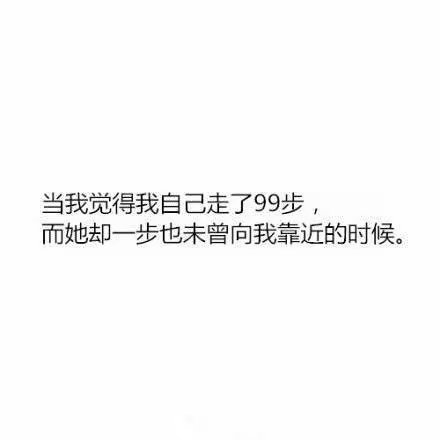 当我觉得我自己走了99步，
而她却一步也未曾向我靠近的时候。